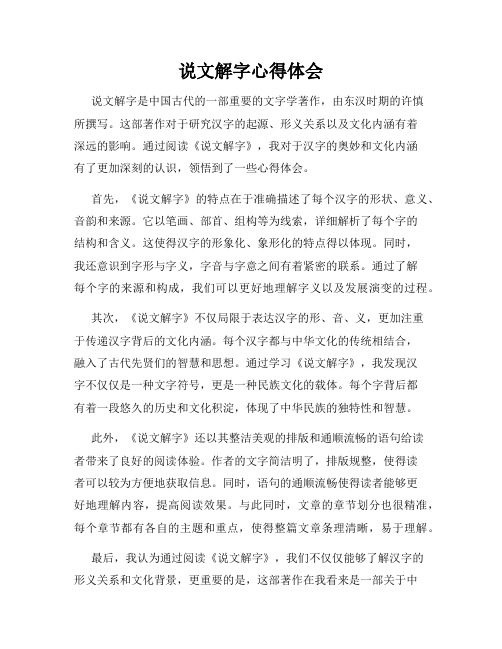 说文解字心得体会

说文解字是中国古代的一部重要的文字学著作，由东汉时期的许慎所撰写。这部著作对于研究汉字的起源、形义关系以及文化内涵有着深远的影响。通过阅读《说文解字》，我对于汉字的奥妙和文化内涵有了更加深刻的认识，领悟到了一些心得体会。

首先，《说文解字》的特点在于准确描述了每个汉字的形状、意义、音韵和来源。它以笔画、部首、组构等为线索，详细解析了每个字的结构和含义。这使得汉字的形象化、象形化的特点得以体现。同时，我还意识到字形与字义，字音与字意之间有着紧密的联系。通过了解每个字的来源和构成，我们可以更好地理解字义以及发展演变的过程。

其次，《说文解字》不仅局限于表达汉字的形、音、义，更加注重于传递汉字背后的文化内涵。每个汉字都与中华文化的传统相结合，融入了古代先贤们的智慧和思想。通过学习《说文解字》，我发现汉字不仅仅是一种文字符号，更是一种民族文化的载体。每个字背后都有着一段悠久的历史和文化积淀，体现了中华民族的独特性和智慧。

此外，《说文解字》还以其整洁美观的排版和通顺流畅的语句给读者带来了良好的阅读体验。作者的文字简洁明了，排版规整，使得读者可以较为方便地获取信息。同时，语句的通顺流畅使得读者能够更好地理解内容，提高阅读效果。与此同时，文章的章节划分也很精准，每个章节都有各自的主题和重点，使得整篇文章条理清晰，易于理解。

最后，我认为通过阅读《说文解字》，我们不仅仅能够了解汉字的形义关系和文化背景，更重要的是，这部著作在我看来是一部关于中